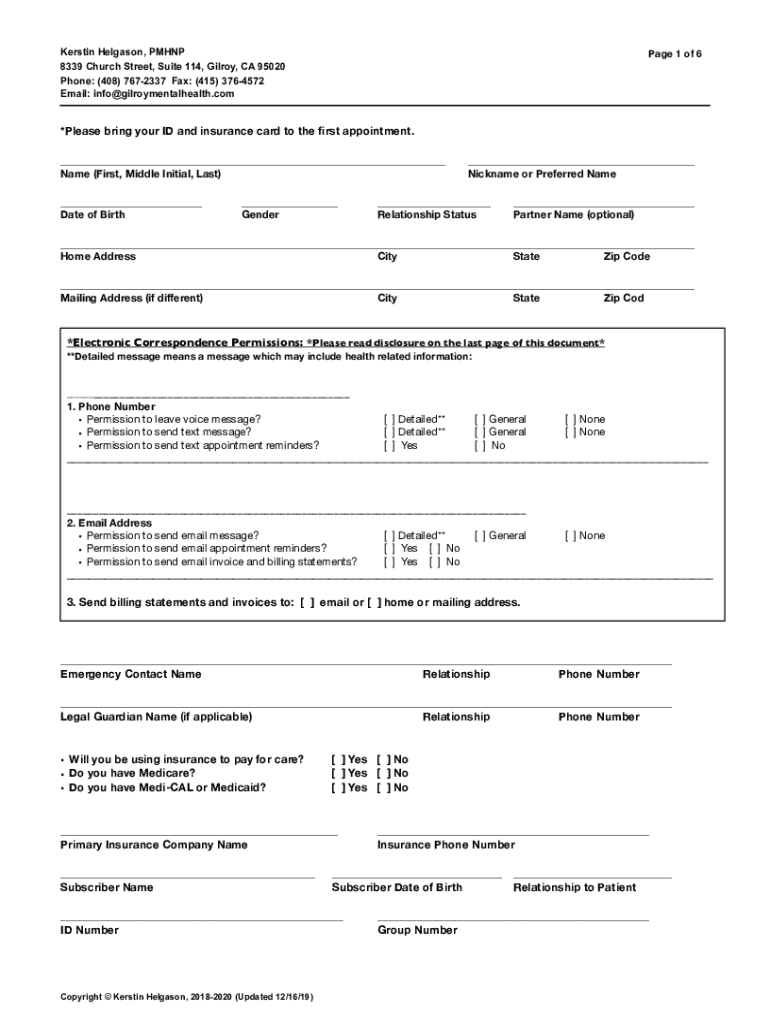 Kerstin Helgason, PMHNP
8339 Church Street, Suite 114, Gilroy, CA 95020
Phone: (408) 767-2337 Fax: (415) 376-4572
Email: info@gilroymentalhealth.com

Page 1 of 6

*Please bring your ID and insurance card to the first appointment.

Name (First, Middle Initial, Last)

Nickname or Preferred Name

Date of Birth

Gender

Relationship Status

Partner Name (optional)

Home Address

City

State

Zip Code

Mailing Address (if different)

City

State

Zip Cod

*Electronic Correspondence Permissions: *Please read disclosure on the last page of this document*
**Detailed message means a message which may include health related information:

1. Phone Number
• Permission to leave voice message? [ ] Detailed** [ ] General [ ] None
• Permission to send text message? [ ] Detailed** [ ] General [ ] None
• Permission to send text appointment reminders? [ ] Yes [ ] No

2. Email Address
• Permission to send email message? [ ] Detailed** [ ] General [ ] None
• Permission to send email appointment reminders? [ ] Yes [ ] No
• Permission to send email invoice and billing statements? [ ] Yes [ ] No

3. Send billing statements and invoices to: [ ] email or [ ] home or mailing address.

Emergency Contact Name

Relationship

Phone Number

Legal Guardian Name (if applicable)

Relationship

Phone Number

• Will you be using insurance to pay for care? [ ] Yes [ ] No
• Do you have Medicare? [ ] Yes [ ] No
• Do you have Medi-CAL or Medicaid? [ ] Yes [ ] No

Primary Insurance Company Name

Insurance Phone Number

Subscriber Name

Subscriber Date of Birth

Relationship to Patient

ID Number

Group Number

Copyright © Kerstin Helgason, 2018-2020 (Updated 12/16/19)